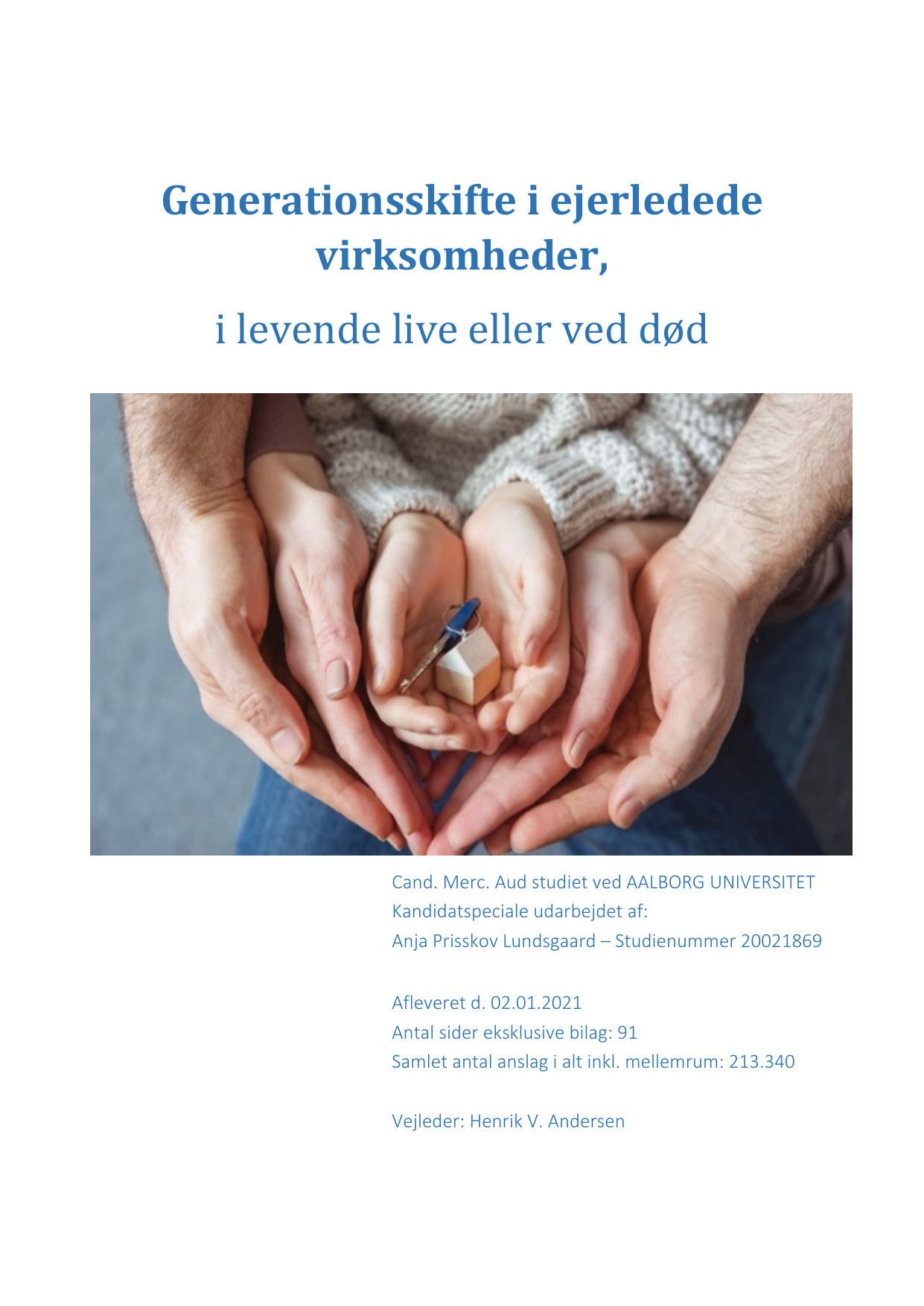 Generationsskifte i ejerledede virksomheder,

i levende live eller ved død

Cand. Merc. Aud studiet ved AALBORG UNIVERSITET
Kandidatspeciale udarbejdet af:
Anja Prisskov Lundsgaard – Studienummer 20021869

Afleveret d. 02.01.2021
Antal sider eksklusive bilag: 91
Samlet antal anslag i alt inkl. mellemrum: 213.340

Vejleder: Henrik V. Andersen